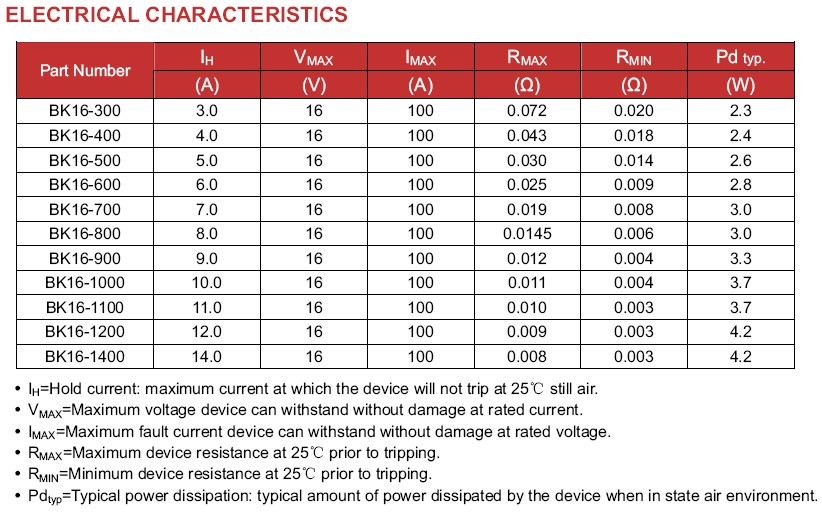 ELECTRICAL CHARACTERISTICS

| Part Number | $I_H$ (A) | $V_{MAX}$ (V) | $I_{MAX}$ (A) | $R_{MAX}$ (Ω) | $R_{MIN}$ (Ω) | Pd typ. (W) |
|---|---|---|---|---|---|---|
| BK16-300 | 3.0 | 16 | 100 | 0.072 | 0.020 | 2.3 |
| BK16-400 | 4.0 | 16 | 100 | 0.043 | 0.018 | 2.4 |
| BK16-500 | 5.0 | 16 | 100 | 0.030 | 0.014 | 2.6 |
| BK16-600 | 6.0 | 16 | 100 | 0.025 | 0.009 | 2.8 |
| BK16-700 | 7.0 | 16 | 100 | 0.019 | 0.008 | 3.0 |
| BK16-800 | 8.0 | 16 | 100 | 0.0145 | 0.006 | 3.0 |
| BK16-900 | 9.0 | 16 | 100 | 0.012 | 0.004 | 3.3 |
| BK16-1000 | 10.0 | 16 | 100 | 0.011 | 0.004 | 3.7 |
| BK16-1100 | 11.0 | 16 | 100 | 0.010 | 0.003 | 3.7 |
| BK16-1200 | 12.0 | 16 | 100 | 0.009 | 0.003 | 4.2 |
| BK16-1400 | 14.0 | 16 | 100 | 0.008 | 0.003 | 4.2 |

• $I_H$=Hold current: maximum current at which the device will not trip at 25℃ still air.
• $V_{MAX}$=Maximum voltage device can withstand without damage at rated current.
• $I_{MAX}$=Maximum fault current device can withstand without damage at rated voltage.
• $R_{MAX}$=Maximum device resistance at 25℃ prior to tripping.
• $R_{MIN}$=Minimum device resistance at 25℃ prior to tripping.
• $Pd_{typ}$=Typical power dissipation: typical amount of power dissipated by the device when in state air environment.